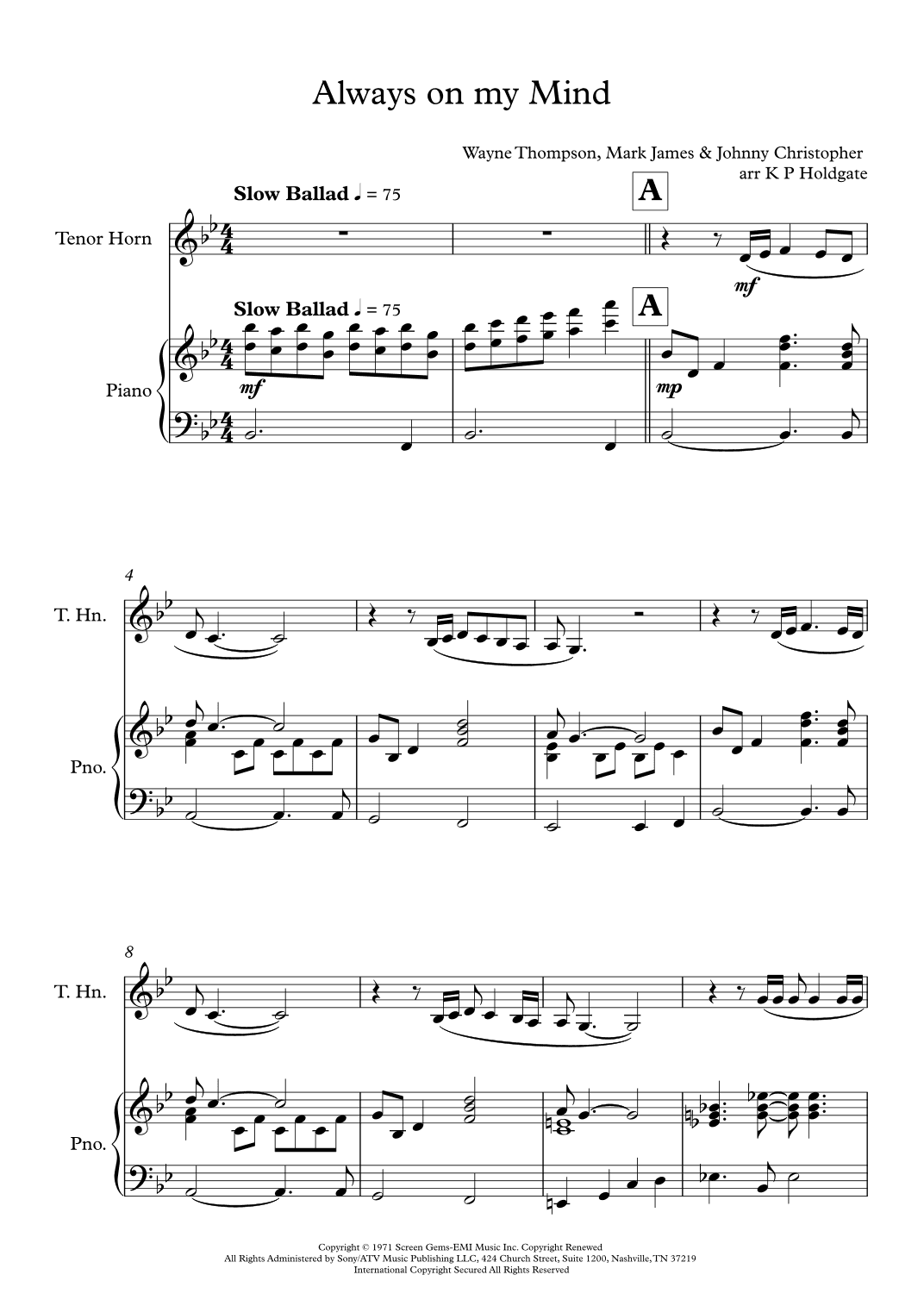 Always on my Mind

Wayne Thompson, Mark James & Johnny Christopher
arr K P Holdgate

Slow Ballad ♩ = 75

A

Tenor Horn

mf

Slow Ballad ♩ = 75

A

Piano

mf

mp

4

T. Hn.

Pno.

8

T. Hn.

Pno.

Copyright © 1971 Screen Gems-EMI Music Inc. Copyright Renewed
All Rights Administered by Sony/ATV Music Publishing LLC, 424 Church Street, Suite 1200, Nashville, TN 37219
International Copyright Secured All Rights Reserved